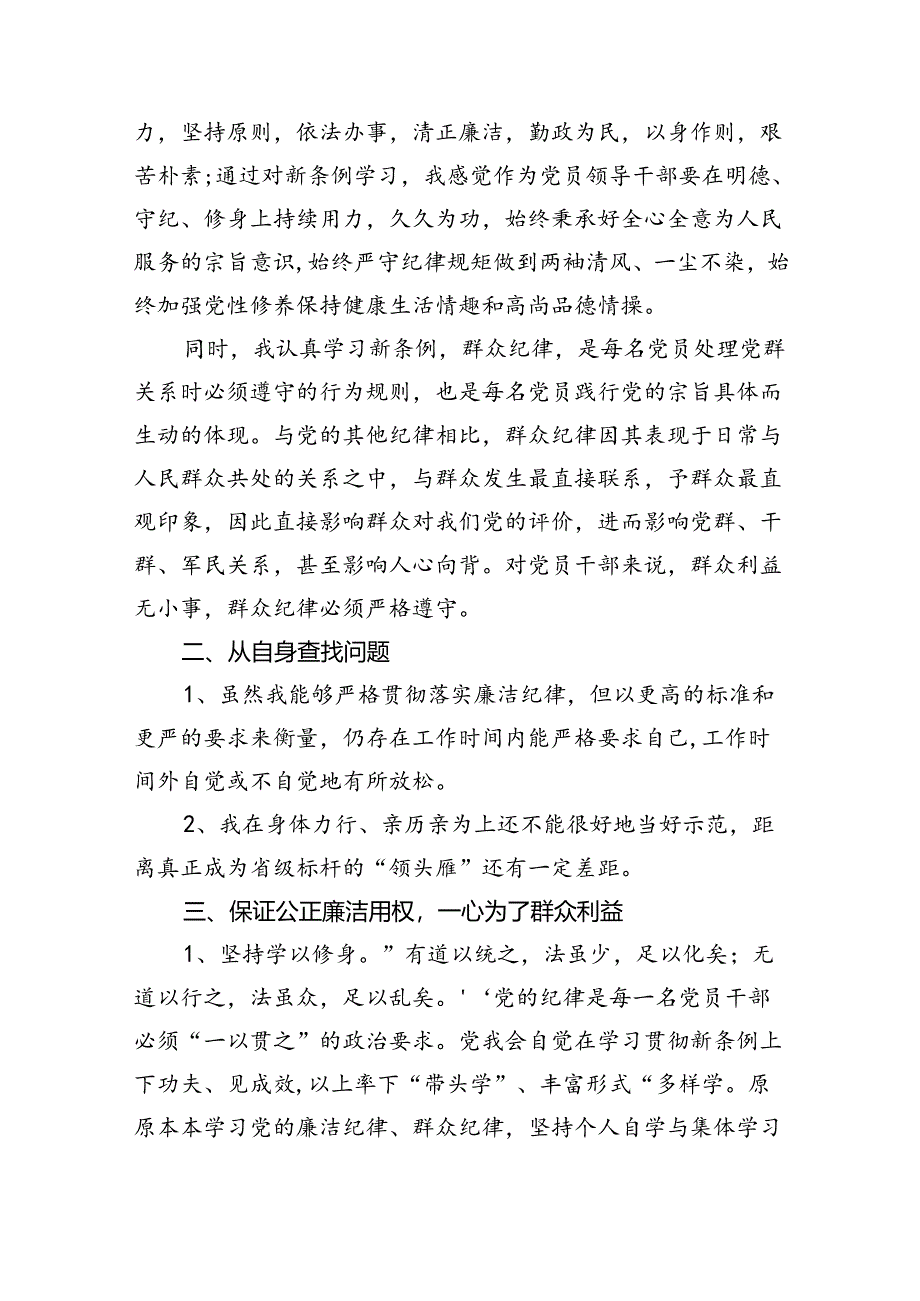 力，坚持原则，依法办事，清正廉洁，勤政为民，以身作则，艰苦朴素;通过对新条例学习，我感觉作为党员领导干部要在明德、守纪、修身上持续用力，久久为功，始终秉承好全心全意为人民服务的宗旨意识,始终严守纪律规矩做到两袖清风、一尘不染，始终加强党性修养保持健康生活情趣和高尚品德情操。

同时，我认真学习新条例，群众纪律，是每名党员处理党群关系时必须遵守的行为规则，也是每名党员践行党的宗旨具体而生动的体现。与党的其他纪律相比，群众纪律因其表现于日常与人民群众共处的关系之中，与群众发生最直接联系，予群众最直观印象，因此直接影响群众对我们党的评价，进而影响党群、干群、军民关系，甚至影响人心向背。对党员干部来说，群众利益无小事，群众纪律必须严格遵守。

二、从自身查找问题

1、虽然我能够严格贯彻落实廉洁纪律，但以更高的标准和更严的要求来衡量，仍存在工作时间内能严格要求自己，工作时间外自觉或不自觉地有所放松。

2、我在身体力行、亲历亲为上还不能很好地当好示范，距离真正成为省级标杆的“领头雁”还有一定差距。

三、保证公正廉洁用权，一心为了群众利益

1、坚持学以修身。”有道以统之，法虽少，足以化矣；无道以行之，法虽众，足以乱矣。'‘党的纪律是每一名党员干部必须“一以贯之”的政治要求。党我会自觉在学习贯彻新条例上下功夫、见成效，以上率下“带头学”、丰富形式“多样学。原原本本学习党的廉洁纪律、群众纪律，坚持个人自学与集体学习